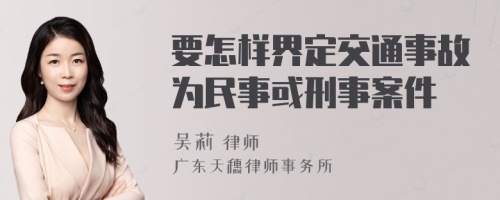 要怎样界定交通事故为民事或刑事案件

吴莉 律师
广东天穗律师事务所